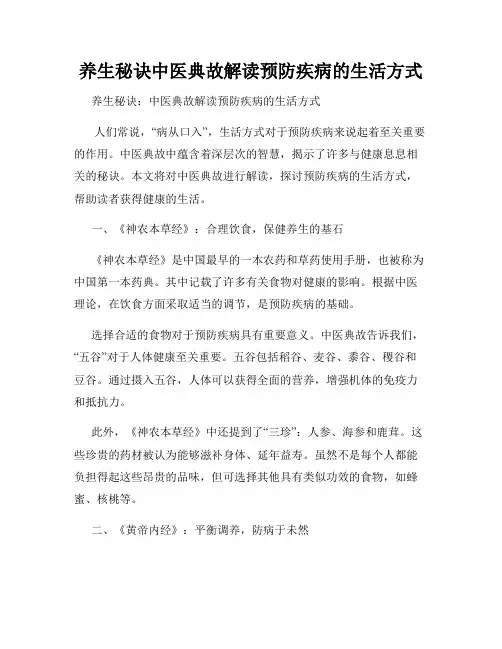 养生秘诀中医典故解读预防疾病的生活方式

养生秘诀：中医典故解读预防疾病的生活方式

人们常说，“病从口入”，生活方式对于预防疾病来说起着至关重要的作用。中医典故中蕴含着深层次的智慧，揭示了许多与健康息息相关的秘诀。本文将对中医典故进行解读，探讨预防疾病的生活方式，帮助读者获得健康的生活。

一、《神农本草经》：合理饮食，保健养生的基石

《神农本草经》是中国最早的一本农药和草药使用手册，也被称为中国第一本药典。其中记载了许多有关食物对健康的影响。根据中医理论，在饮食方面采取适当的调节，是预防疾病的基础。

选择合适的食物对于预防疾病具有重要意义。中医典故告诉我们，“五谷”对于人体健康至关重要。五谷包括稻谷、麦谷、黍谷、稷谷和豆谷。通过摄入五谷，人体可以获得全面的营养，增强机体的免疫力和抵抗力。

此外，《神农本草经》中还提到了“三珍”：人参、海参和鹿茸。这些珍贵的药材被认为能够滋补身体、延年益寿。虽然不是每个人都能负担得起这些昂贵的品味，但可选择其他具有类似功效的食物，如蜂蜜、核桃等。

二、《黄帝内经》：平衡调养，防病于未然